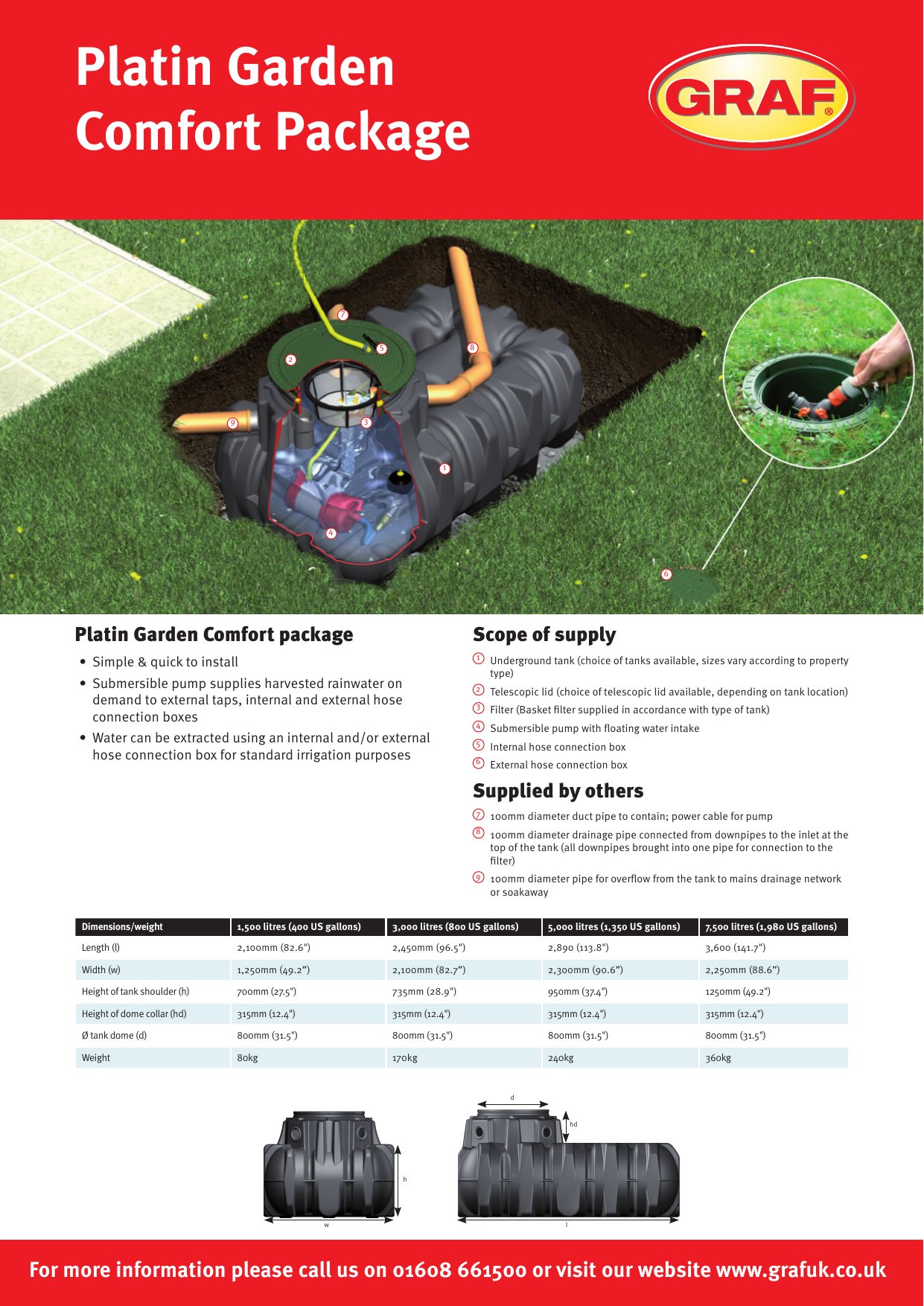 Platin Garden Comfort Package

GRAF®

7
5
2
8
9
3
1
4
6

Platin Garden Comfort package

• Simple & quick to install
• Submersible pump supplies harvested rainwater on demand to external taps, internal and external hose connection boxes
• Water can be extracted using an internal and/or external hose connection box for standard irrigation purposes

Scope of supply

1 Underground tank (choice of tanks available, sizes vary according to property type)
2 Telescopic lid (choice of telescopic lid available, depending on tank location)
3 Filter (Basket filter supplied in accordance with type of tank)
4 Submersible pump with floating water intake
5 Internal hose connection box
6 External hose connection box

Supplied by others

7 100mm diameter duct pipe to contain; power cable for pump
8 100mm diameter drainage pipe connected from downpipes to the inlet at the top of the tank (all downpipes brought into one pipe for connection to the filter)
9 100mm diameter pipe for overflow from the tank to mains drainage network or soakaway

| Dimensions/weight | 1,500 litres (400 US gallons) | 3,000 litres (800 US gallons) | 5,000 litres (1,350 US gallons) | 7,500 litres (1,980 US gallons) |
|---|---|---|---|---|
| Length (l) | 2,100mm (82.6") | 2,450mm (96.5") | 2,890 (113.8") | 3,600 (141.7") |
| Width (w) | 1,250mm (49.2”) | 2,100mm (82.7”) | 2,300mm (90.6”) | 2,250mm (88.6”) |
| Height of tank shoulder (h) | 700mm (27.5") | 735mm (28.9") | 950mm (37.4") | 1250mm (49.2") |
| Height of dome collar (hd) | 315mm (12.4") | 315mm (12.4") | 315mm (12.4") | 315mm (12.4") |
| Ø tank dome (d) | 800mm (31.5") | 800mm (31.5") | 800mm (31.5") | 800mm (31.5") |
| Weight | 80kg | 170kg | 240kg | 360kg |

h
w
d
hd
l

For more information please call us on 01608 661500 or visit our website www.grafuk.co.uk